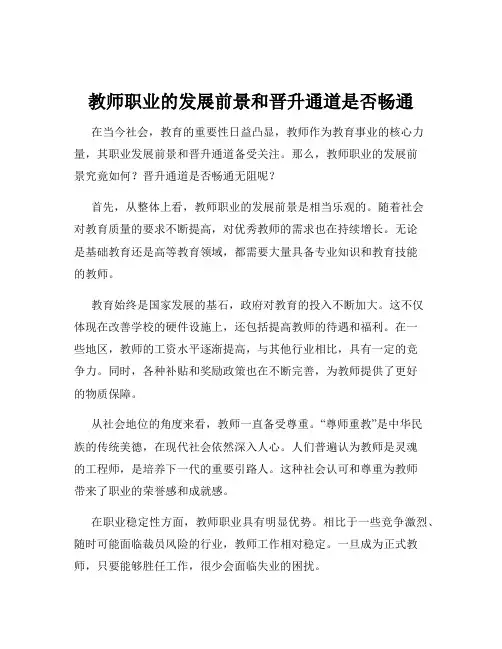 教师职业的发展前景和晋升通道是否畅通

在当今社会，教育的重要性日益凸显，教师作为教育事业的核心力量，其职业发展前景和晋升通道备受关注。那么，教师职业的发展前景究竟如何？晋升通道是否畅通无阻呢？

首先，从整体上看，教师职业的发展前景是相当乐观的。随着社会对教育质量的要求不断提高，对优秀教师的需求也在持续增长。无论是基础教育还是高等教育领域，都需要大量具备专业知识和教育技能的教师。

教育始终是国家发展的基石，政府对教育的投入不断加大。这不仅体现在改善学校的硬件设施上，还包括提高教师的待遇和福利。在一些地区，教师的工资水平逐渐提高，与其他行业相比，具有一定的竞争力。同时，各种补贴和奖励政策也在不断完善，为教师提供了更好的物质保障。

从社会地位的角度来看，教师一直备受尊重。“尊师重教”是中华民族的传统美德，在现代社会依然深入人心。人们普遍认为教师是灵魂的工程师，是培养下一代的重要引路人。这种社会认可和尊重为教师带来了职业的荣誉感和成就感。

在职业稳定性方面，教师职业具有明显优势。相比于一些竞争激烈、随时可能面临裁员风险的行业，教师工作相对稳定。一旦成为正式教师，只要能够胜任工作，很少会面临失业的困扰。